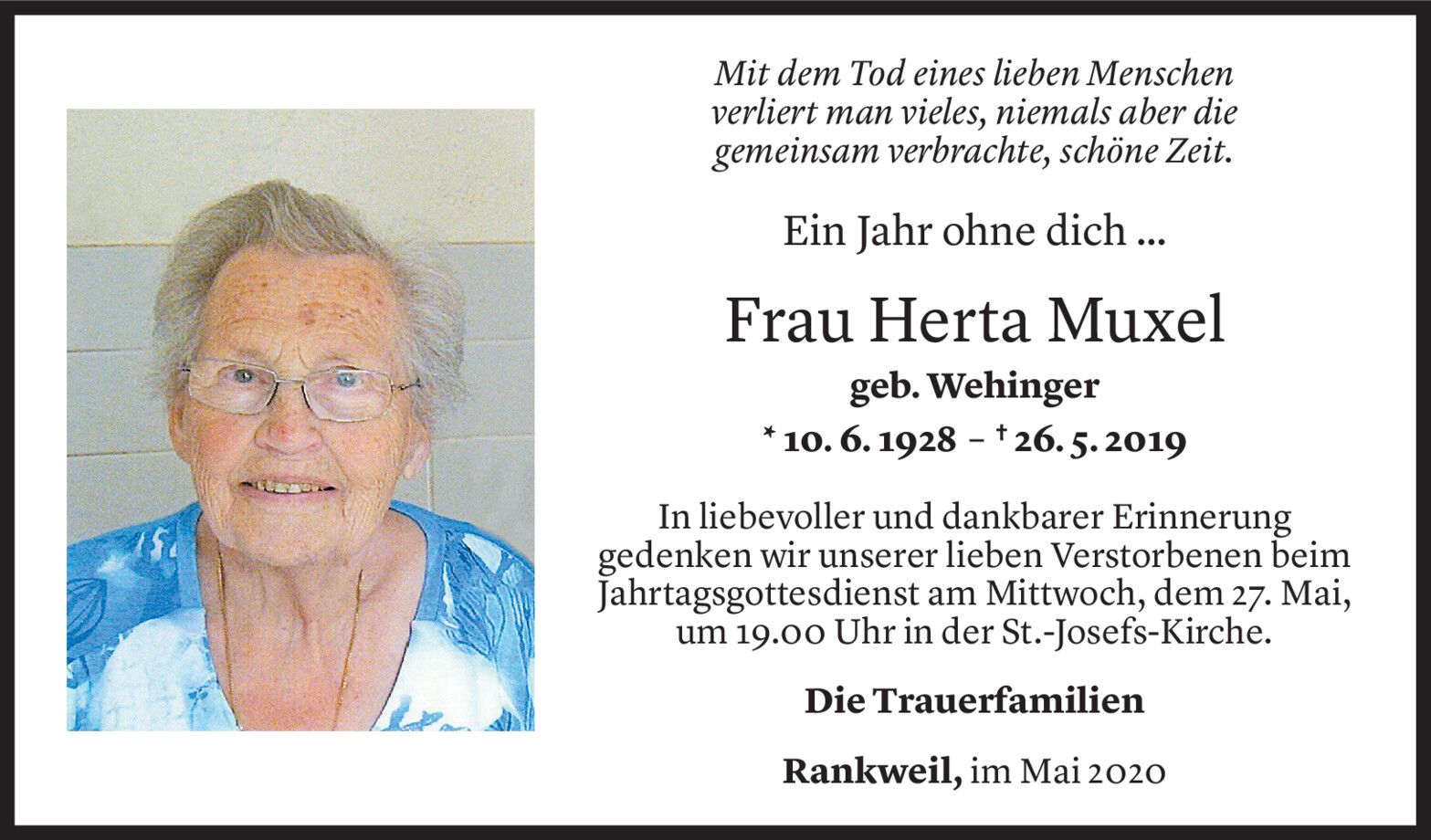 Mit dem Tod eines lieben Menschen verliert man vieles, niemals aber die gemeinsam verbrachte, schöne Zeit.

Ein Jahr ohne dich ...

Frau Herta Muxel

geb. Wehinger

* 10. 6. 1928 – † 26. 5. 2019

In liebevoller und dankbarer Erinnerung gedenken wir unserer lieben Verstorbenen beim Jahrtagsgottesdienst am Mittwoch, dem 27. Mai, um 19.00 Uhr in der St.-Josefs-Kirche.

Die Trauerfamilien

Rankweil, im Mai 2020